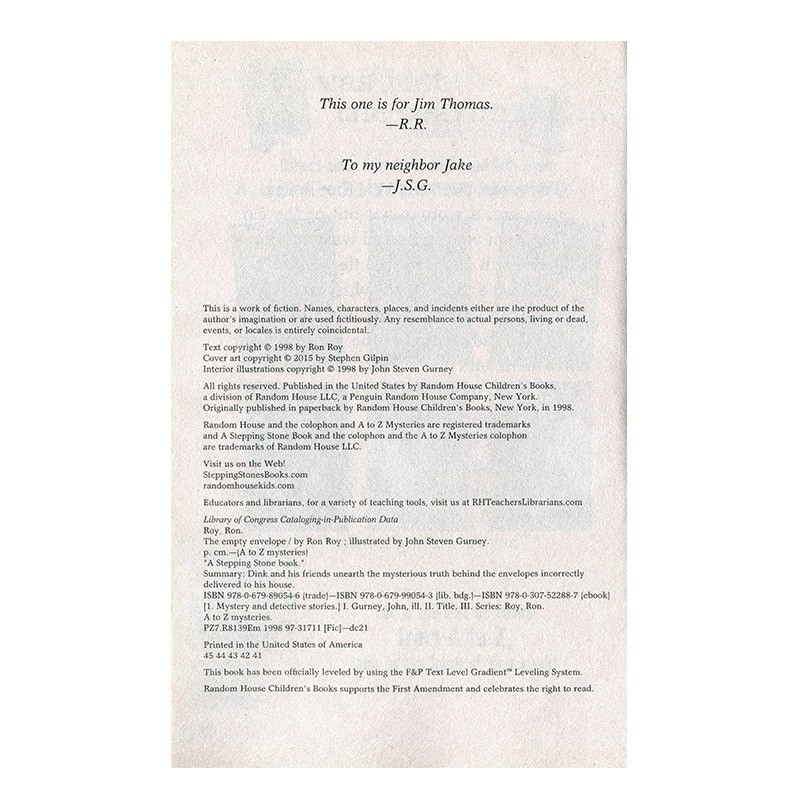 This one is for Jim Thomas.
—R.R.

To my neighbor Jake
—J.S.G.

This is a work of fiction. Names, characters, places, and incidents either are the product of the author's imagination or are used fictitiously. Any resemblance to actual persons, living or dead, events, or locales is entirely coincidental.

Text copyright © 1998 by Ron Roy
Cover art copyright © 2015 by Stephen Gilpin
Interior illustrations copyright © 1998 by John Steven Gurney

All rights reserved. Published in the United States by Random House Children's Books, a division of Random House LLC, a Penguin Random House Company, New York. Originally published in paperback by Random House Children's Books, New York, in 1998.

Random House and the colophon and A to Z Mysteries are registered trademarks and A Stepping Stone Book and the colophon and the A to Z Mysteries colophon are trademarks of Random House LLC.

Visit us on the Web!
SteppingStonesBooks.com
randomhousekids.com

Educators and librarians, for a variety of teaching tools, visit us at RHTeachersLibrarians.com

Library of Congress Cataloging-in-Publication Data
Roy, Ron.
The empty envelope / by Ron Roy ; illustrated by John Steven Gurney.
p. cm.—(A to Z mysteries)
"A Stepping Stone book."
Summary: Dink and his friends unearth the mysterious truth behind the envelopes incorrectly delivered to his house.
ISBN 978-0-679-89054-6 (trade)—ISBN 978-0-679-99054-3 (lib. bdg.)—ISBN 978-0-307-52288-7 (ebook)
[1. Mystery and detective stories.] I. Gurney, John, ill. II. Title. III. Series: Roy, Ron. A to Z mysteries.
PZ7.R8139Em 1998 97-31711 [Fic]—dc21

Printed in the United States of America
45 44 43 42 41

This book has been officially leveled by using the F&P Text Level Gradient™ Leveling System.

Random House Children's Books supports the First Amendment and celebrates the right to read.